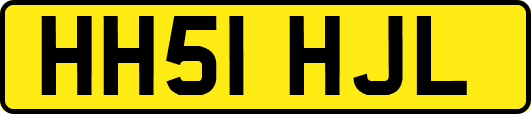 HH51 HJL